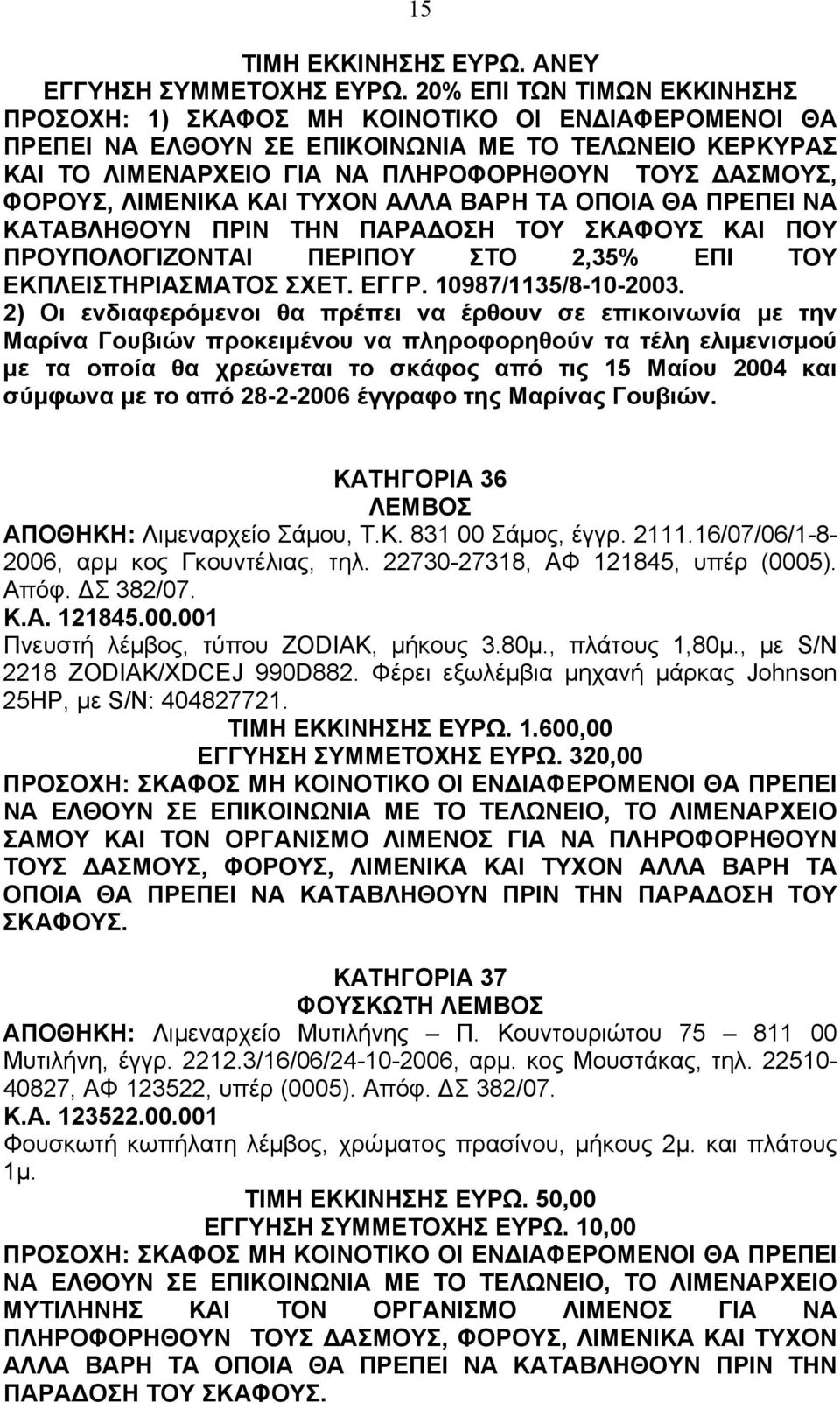 15

ΤΙΜΗ ΕΚΚΙΝΗΣΗΣ ΕΥΡΩ. ΑΝΕΥ
ΕΓΓΥΗΣΗ ΣΥΜΜΕΤΟΧΗΣ ΕΥΡΩ. 20% ΕΠΙ ΤΩΝ ΤΙΜΩΝ ΕΚΚΙΝΗΣΗΣ
ΠΡΟΣΟΧΗ: 1) ΣΚΑΦΟΣ ΜΗ ΚΟΙΝΟΤΙΚΟ ΟΙ ΕΝΔΙΑΦΕΡΟΜΕΝΟΙ ΘΑ ΠΡΕΠΕΙ ΝΑ ΕΛΘΟΥΝ ΣΕ ΕΠΙΚΟΙΝΩΝΙΑ ΜΕ ΤΟ ΤΕΛΩΝΕΙΟ ΚΕΡΚΥΡΑΣ ΚΑΙ ΤΟ ΛΙΜΕΝΑΡΧΕΙΟ ΓΙΑ ΝΑ ΠΛΗΡΟΦΟΡΗΘΟΥΝ ΤΟΥΣ ΔΑΣΜΟΥΣ, ΦΟΡΟΥΣ, ΛΙΜΕΝΙΚΑ ΚΑΙ ΤΥΧΟΝ ΑΛΛΑ ΒΑΡΗ ΤΑ ΟΠΟΙΑ ΘΑ ΠΡΕΠΕΙ ΝΑ ΚΑΤΑΒΛΗΘΟΥΝ ΠΡΙΝ ΤΗΝ ΠΑΡΑΔΟΣΗ ΤΟΥ ΣΚΑΦΟΥΣ ΚΑΙ ΠΟΥ ΠΡΟΥΠΟΛΟΓΙΖΟΝΤΑΙ ΠΕΡΙΠΟΥ ΣΤΟ 2,35% ΕΠΙ ΤΟΥ ΕΚΠΛΕΙΣΤΗΡΙΑΣΜΑΤΟΣ ΣΧΕΤ. ΕΓΓΡ. 10987/1135/8-10-2003.
2) Οι ενδιαφερόμενοι θα πρέπει να έρθουν σε επικοινωνία με την Μαρίνα Γουβιών προκειμένου να πληροφορηθούν τα τέλη ελιμενισμού με τα οποία θα χρεώνεται το σκάφος από τις 15 Μαίου 2004 και σύμφωνα με το από 28-2-2006 έγγραφο της Μαρίνας Γουβιών.

ΚΑΤΗΓΟΡΙΑ 36
ΛΕΜΒΟΣ
ΑΠΟΘΗΚΗ: Λιμεναρχείο Σάμου, Τ.Κ. 831 00 Σάμος, έγγρ. 2111.16/07/06/1-8-2006, αρμ κος Γκουντέλιας, τηλ. 22730-27318, ΑΦ 121845, υπέρ (0005). Απόφ. ΔΣ 382/07.
Κ.Α. 121845.00.001
Πνευστή λέμβος, τύπου ZODIAK, μήκους 3.80μ., πλάτους 1,80μ., με S/N 2218 ZODIAK/XDCEJ 990D882. Φέρει εξωλέμβια μηχανή μάρκας Johnson 25HP, με S/N: 404827721.
ΤΙΜΗ ΕΚΚΙΝΗΣΗΣ ΕΥΡΩ. 1.600,00
ΕΓΓΥΗΣΗ ΣΥΜΜΕΤΟΧΗΣ ΕΥΡΩ. 320,00
ΠΡΟΣΟΧΗ: ΣΚΑΦΟΣ ΜΗ ΚΟΙΝΟΤΙΚΟ ΟΙ ΕΝΔΙΑΦΕΡΟΜΕΝΟΙ ΘΑ ΠΡΕΠΕΙ ΝΑ ΕΛΘΟΥΝ ΣΕ ΕΠΙΚΟΙΝΩΝΙΑ ΜΕ ΤΟ ΤΕΛΩΝΕΙΟ, ΤΟ ΛΙΜΕΝΑΡΧΕΙΟ ΣΑΜΟΥ ΚΑΙ ΤΟΝ ΟΡΓΑΝΙΣΜΟ ΛΙΜΕΝΟΣ ΓΙΑ ΝΑ ΠΛΗΡΟΦΟΡΗΘΟΥΝ ΤΟΥΣ ΔΑΣΜΟΥΣ, ΦΟΡΟΥΣ, ΛΙΜΕΝΙΚΑ ΚΑΙ ΤΥΧΟΝ ΑΛΛΑ ΒΑΡΗ ΤΑ ΟΠΟΙΑ ΘΑ ΠΡΕΠΕΙ ΝΑ ΚΑΤΑΒΛΗΘΟΥΝ ΠΡΙΝ ΤΗΝ ΠΑΡΑΔΟΣΗ ΤΟΥ ΣΚΑΦΟΥΣ.

ΚΑΤΗΓΟΡΙΑ 37
ΦΟΥΣΚΩΤΗ ΛΕΜΒΟΣ
ΑΠΟΘΗΚΗ: Λιμεναρχείο Μυτιλήνης – Π. Κουντουριώτου 75 – 811 00 Μυτιλήνη, έγγρ. 2212.3/16/06/24-10-2006, αρμ. κος Μουστάκας, τηλ. 22510-40827, ΑΦ 123522, υπέρ (0005). Απόφ. ΔΣ 382/07.
Κ.Α. 123522.00.001
Φουσκωτή κωπήλατη λέμβος, χρώματος πρασίνου, μήκους 2μ. και πλάτους 1μ.
ΤΙΜΗ ΕΚΚΙΝΗΣΗΣ ΕΥΡΩ. 50,00
ΕΓΓΥΗΣΗ ΣΥΜΜΕΤΟΧΗΣ ΕΥΡΩ. 10,00
ΠΡΟΣΟΧΗ: ΣΚΑΦΟΣ ΜΗ ΚΟΙΝΟΤΙΚΟ ΟΙ ΕΝΔΙΑΦΕΡΟΜΕΝΟΙ ΘΑ ΠΡΕΠΕΙ ΝΑ ΕΛΘΟΥΝ ΣΕ ΕΠΙΚΟΙΝΩΝΙΑ ΜΕ ΤΟ ΤΕΛΩΝΕΙΟ, ΤΟ ΛΙΜΕΝΑΡΧΕΙΟ ΜΥΤΙΛΗΝΗΣ ΚΑΙ ΤΟΝ ΟΡΓΑΝΙΣΜΟ ΛΙΜΕΝΟΣ ΓΙΑ ΝΑ ΠΛΗΡΟΦΟΡΗΘΟΥΝ ΤΟΥΣ ΔΑΣΜΟΥΣ, ΦΟΡΟΥΣ, ΛΙΜΕΝΙΚΑ ΚΑΙ ΤΥΧΟΝ ΑΛΛΑ ΒΑΡΗ ΤΑ ΟΠΟΙΑ ΘΑ ΠΡΕΠΕΙ ΝΑ ΚΑΤΑΒΛΗΘΟΥΝ ΠΡΙΝ ΤΗΝ ΠΑΡΑΔΟΣΗ ΤΟΥ ΣΚΑΦΟΥΣ.